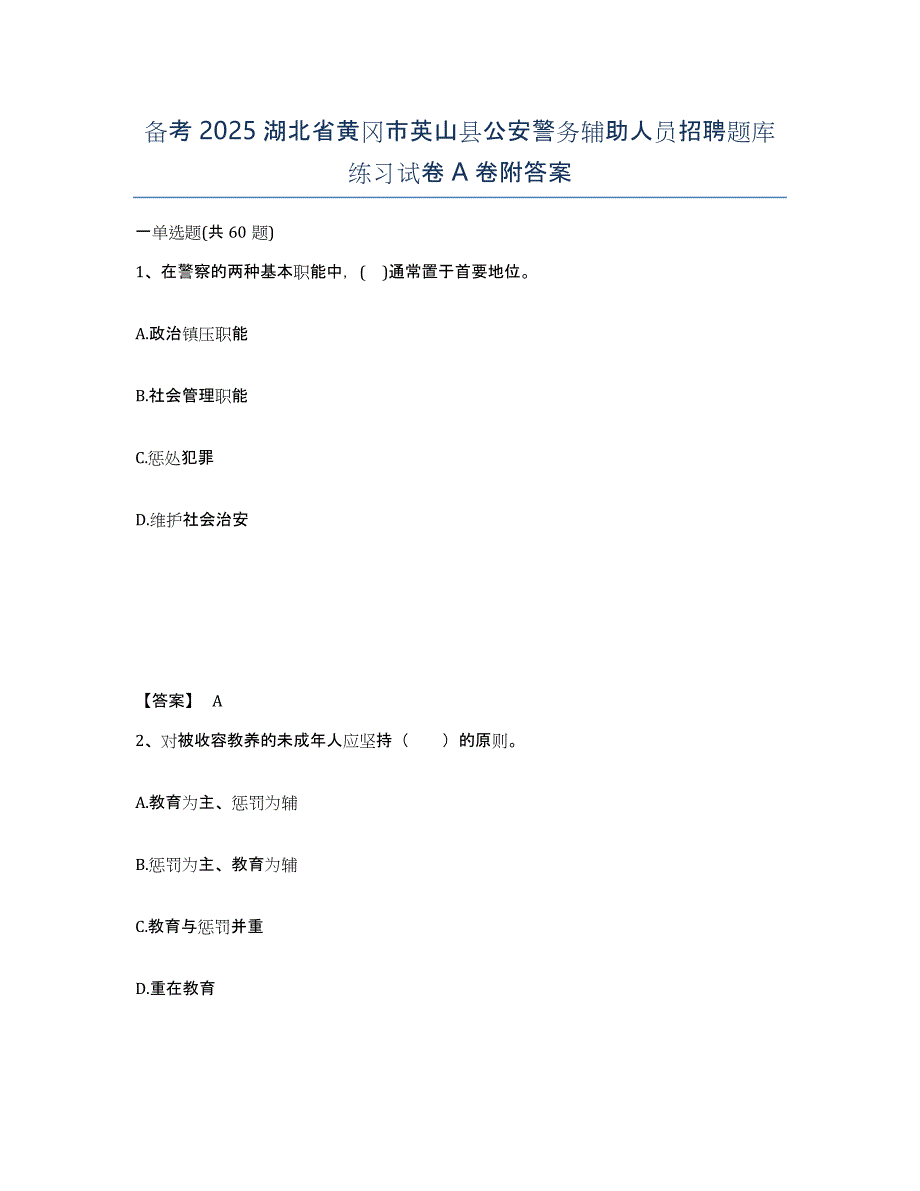 备考 2025 湖北省黄冈市英山县公安警务辅助人员招聘题库练习试卷 A 卷附答案

一单选题(共 60 题)

1、在警察的两种基本职能中，( )通常置于首要地位。

A.政治镇压职能

B.社会管理职能

C.惩处犯罪

D.维护社会治安

【答案】 A

2、对被收容教养的未成年人应坚持（ ）的原则。

A.教育为主、惩罚为辅

B.惩罚为主、教育为辅

C.教育与惩罚并重

D.重在教育